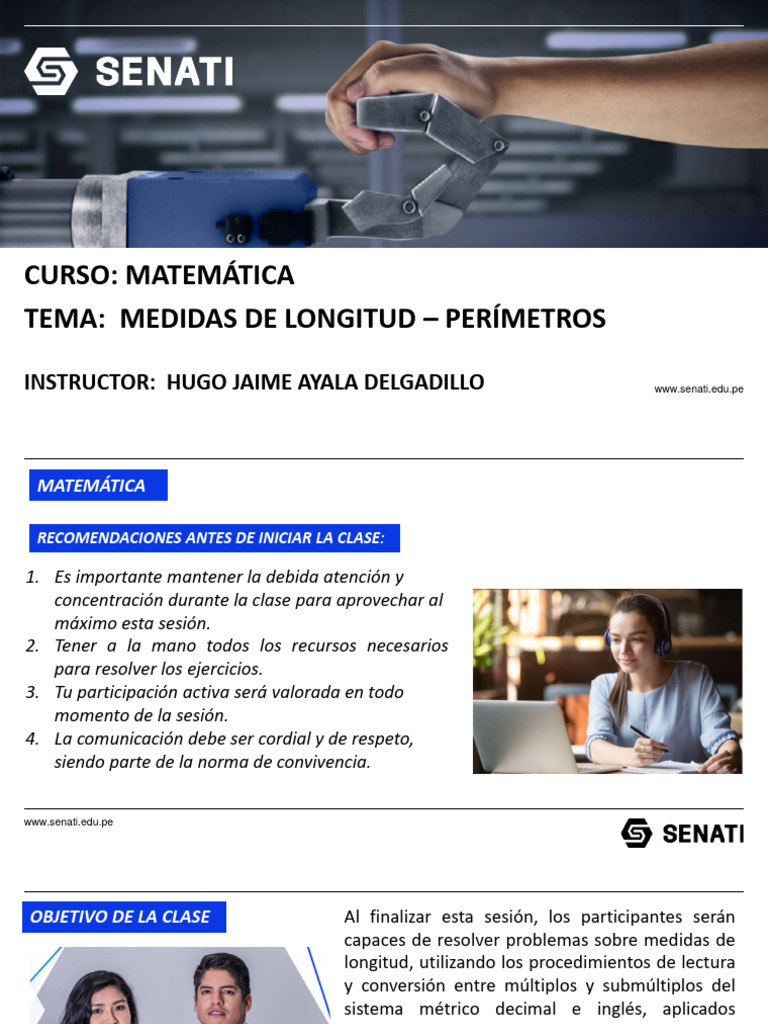 SENATI

CURSO: MATEMÁTICA

TEMA: MEDIDAS DE LONGITUD – PERÍMETROS

INSTRUCTOR: HUGO JAIME AYALA DELGADILLO

www.senati.edu.pe

MATEMÁTICA

RECOMENDACIONES ANTES DE INICIAR LA CLASE:

1. Es importante mantener la debida atención y concentración durante la clase para aprovechar al máximo esta sesión.
2. Tener a la mano todos los recursos necesarios para resolver los ejercicios.
3. Tu participación activa será valorada en todo momento de la sesión.
4. La comunicación debe ser cordial y de respeto, siendo parte de la norma de convivencia.

www.senati.edu.pe

SENATI

OBJETIVO DE LA CLASE

Al finalizar esta sesión, los participantes serán capaces de resolver problemas sobre medidas de longitud, utilizando los procedimientos de lectura y conversión entre múltiplos y submúltiplos del sistema métrico decimal e inglés, aplicados